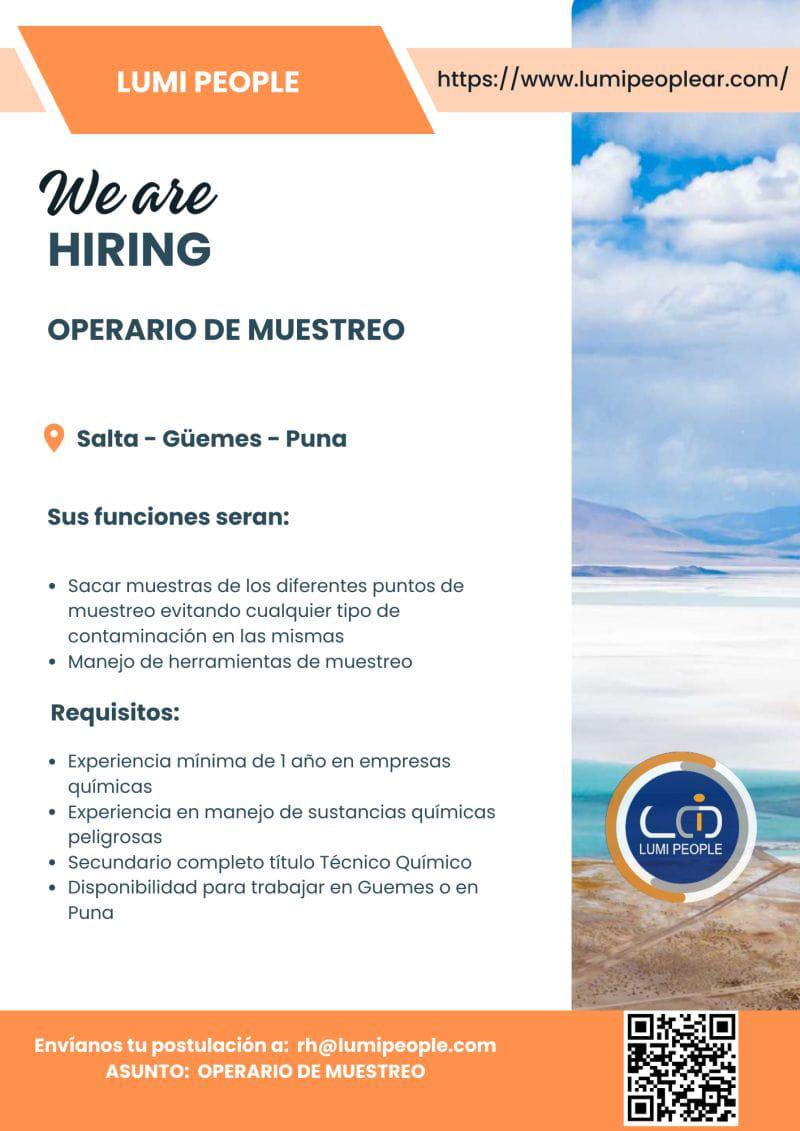 LUMI PEOPLE

https://www.lumipeoplear.com/

We are
HIRING

OPERARIO DE MUESTREO

Salta - Güemes - Puna

Sus funciones seran:

• Sacar muestras de los diferentes puntos de muestreo evitando cualquier tipo de contaminación en las mismas
• Manejo de herramientas de muestreo

Requisitos:

• Experiencia mínima de 1 año en empresas químicas
• Experiencia en manejo de sustancias químicas peligrosas
• Secundario completo título Técnico Químico
• Disponibilidad para trabajar en Guemes o en Puna

LUMI PEOPLE

Envíanos tu postulación a: rh@lumipeople.com
ASUNTO: OPERARIO DE MUESTREO